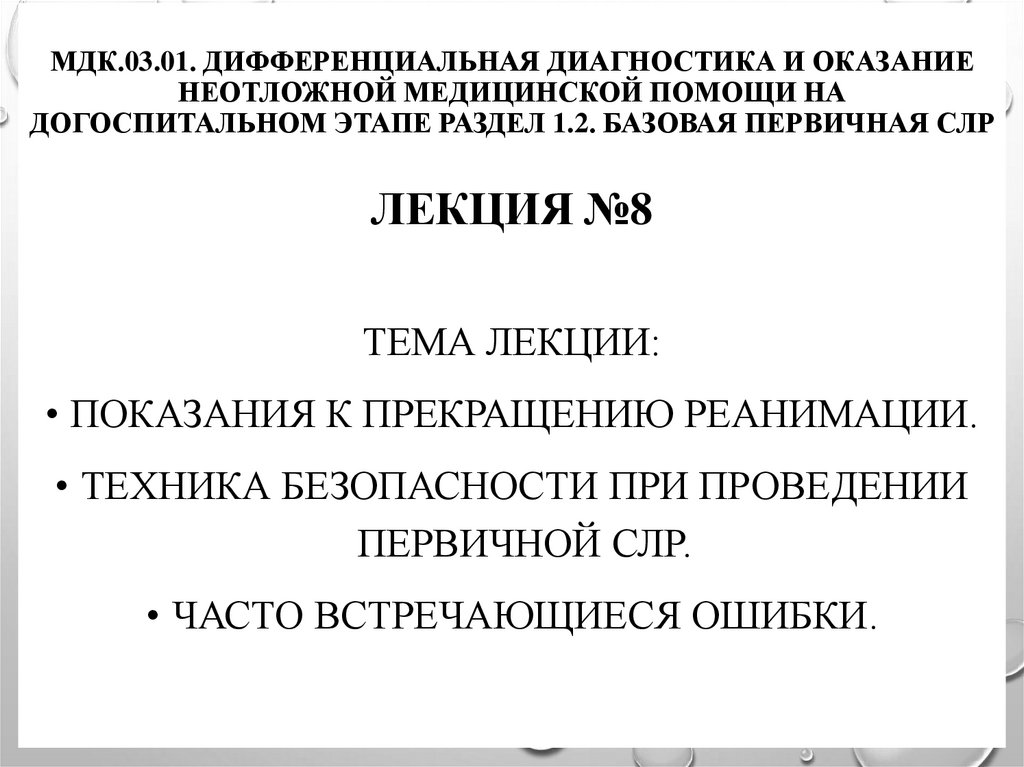 МДК.03.01. ДИФФЕРЕНЦИАЛЬНАЯ ДИАГНОСТИКА И ОКАЗАНИЕ НЕОТЛОЖНОЙ МЕДИЦИНСКОЙ ПОМОЩИ НА ДОГОСПИТАЛЬНОМ ЭТАПЕ РАЗДЕЛ 1.2. БАЗОВАЯ ПЕРВИЧНАЯ СЛР

ЛЕКЦИЯ №8

ТЕМА ЛЕКЦИИ:

• ПОКАЗАНИЯ К ПРЕКРАЩЕНИЮ РЕАНИМАЦИИ.

• ТЕХНИКА БЕЗОПАСНОСТИ ПРИ ПРОВЕДЕНИИ ПЕРВИЧНОЙ СЛР.

• ЧАСТО ВСТРЕЧАЮЩИЕСЯ ОШИБКИ.